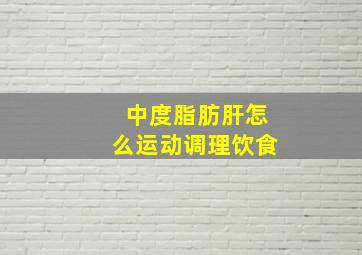 中度脂肪肝怎么运动调理饮食